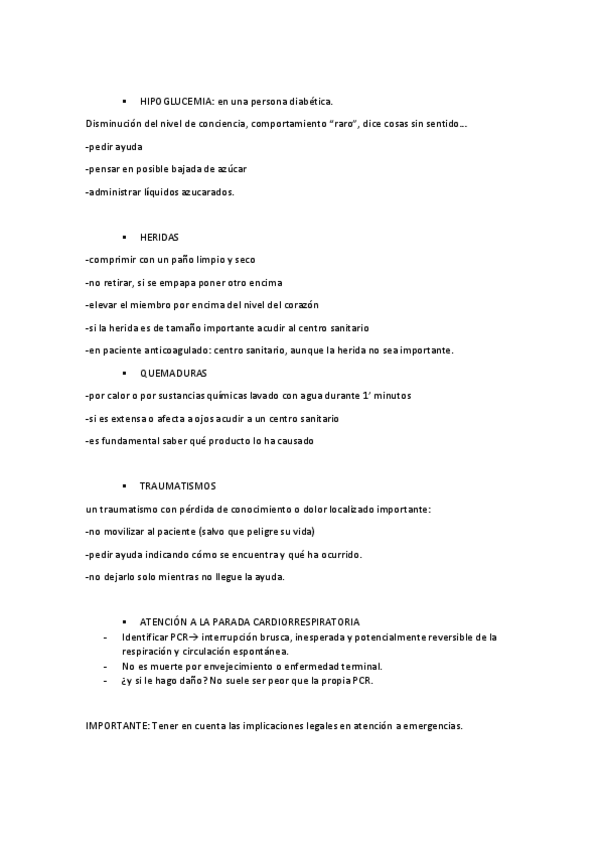 ▪ HIPOGLUCEMIA: en una persona diabética.

Disminución del nivel de conciencia, comportamiento "raro", dice cosas sin sentido…

-pedir ayuda

-pensar en posible bajada de azúcar

-administrar líquidos azucarados.

▪ HERIDAS

-comprimir con un paño limpio y seco

-no retirar, si se empapa poner otro encima

-elevar el miembro por encima del nivel del corazón

-si la herida es de tamaño importante acudir al centro sanitario

-en paciente anticoagulado: centro sanitario, aunque la herida no sea importante.

▪ QUEMADURAS

-por calor o por sustancias químicas lavado con agua durante 1' minutos

-si es extensa o afecta a ojos acudir a un centro sanitario

-es fundamental saber qué producto lo ha causado

▪ TRAUMATISMOS

un traumatismo con pérdida de conocimiento o dolor localizado importante:

-no movilizar al paciente (salvo que peligre su vida)

-pedir ayuda indicando cómo se encuentra y qué ha ocurrido.

-no dejarlo solo mientras no llegue la ayuda.

▪ ATENCIÓN A LA PARADA CARDIORRESPIRATORIA

- Identificar PCR→ interrupción brusca, inesperada y potencialmente reversible de la respiración y circulación espontánea.
- No es muerte por envejecimiento o enfermedad terminal.
- ¿y si le hago daño? No suele ser peor que la propia PCR.

IMPORTANTE: Tener en cuenta las implicaciones legales en atención a emergencias.